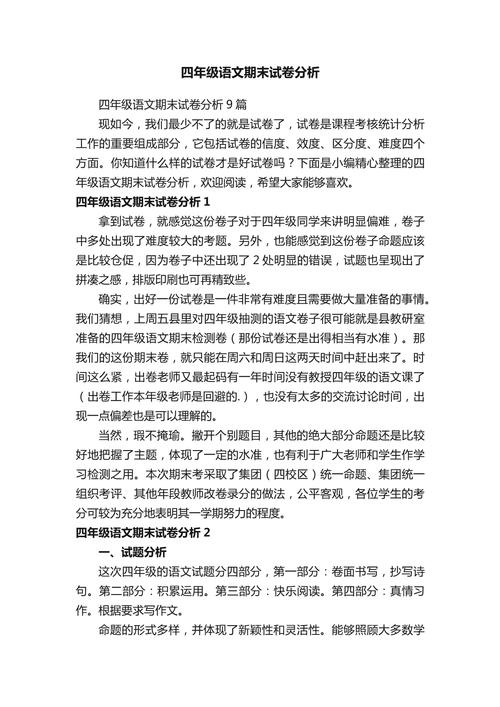 四年级语文期末试卷分析

四年级语文期末试卷分析 9 篇

现如今，我们最少不了的就是试卷了，试卷是课程考核统计分析工作的重要组成部分，它包括试卷的信度、效度、区分度、难度四个方面。你知道什么样的试卷才是好试卷吗？下面是小编精心整理的四年级语文期末试卷分析，欢迎阅读，希望大家能够喜欢。

四年级语文期末试卷分析 1

拿到试卷，就感觉这份卷子对于四年级同学来讲明显偏难，卷子中多处出现了难度较大的考题。另外，也能感觉到这份卷子命题应该是比较仓促，因为卷子中还出现了 2 处明显的错误，试题也呈现出了拼凑之感，排版印刷也可再精致些。

确实，出好一份试卷是一件非常有难度且需要做大量准备的事情。我们猜想，上周五县里对四年级抽测的语文卷子很可能就是县教研室准备的四年级语文期末检测卷（那份试卷还是出得相当有水准）。那我们的这份期末卷，就只能在周六和周日这两天时间中赶出来了。时间这么紧，出卷老师又最起码有一年时间没有教授四年级的语文课了（出卷工作本年级老师是回避的.），也没有太多的交流讨论时间，出现一点偏差也是可以理解的。

当然，瑕不掩瑜。撇开个别题目，其他的绝大部分命题还是比较好地把握了主题，体现了一定的水准，也有利于广大老师和学生作学习检测之用。本次期末考采取了集团（四校区）统一命题、集团统一组织考评、其他年段教师改卷录分的做法，公平客观，各位学生的考分可较为充分地表明其一学期努力的程度。

四年级语文期末试卷分析 2

一、试题分析

这次四年级的语文试题分四部分，第一部分：卷面书写，抄写诗句。第二部分：积累运用。第三部分：快乐阅读。第四部分：真情习作。根据要求写作文。

命题的形式多样，并体现了新颖性和灵活性。能够照顾大多数学